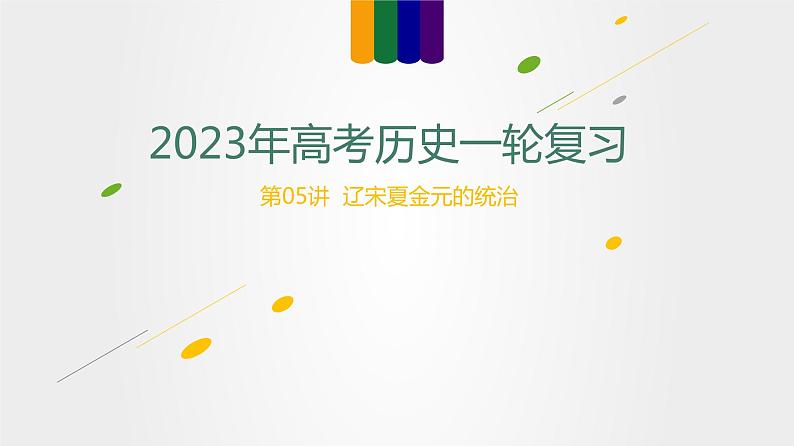 2023年高考历史一轮复习

第05讲 辽宋夏金元的统治